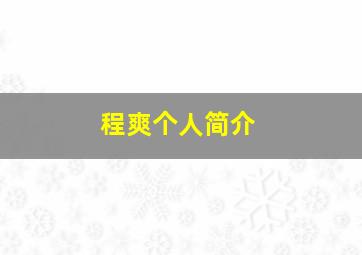 程爽个人简介